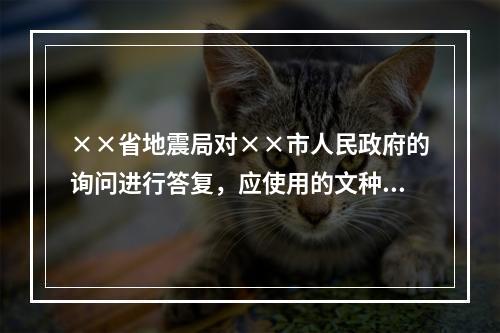 ××省地震局对××市人民政府的询问进行答复，应使用的文种...